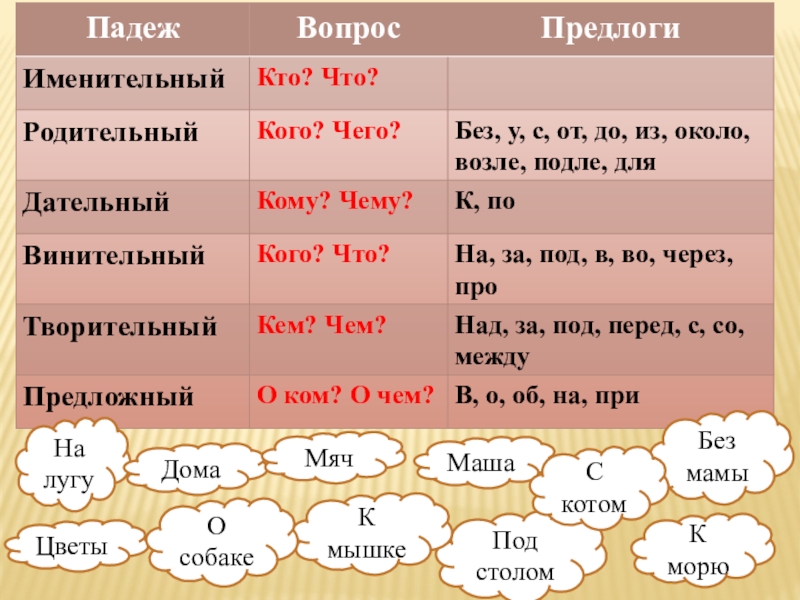 | Падеж | Вопрос | Предлоги |
|---|---|---|
| Именительный | Кто? Что? | |
| Родительный | Кого? Чего? | Без, у, с, от, до, из, около, возле, подле, для |
| Дательный | Кому? Чему? | К, по |
| Винительный | Кого? Что? | На, за, под, в, во, через, про |
| Творительный | Кем? Чем? | Над, за, под, перед, с, со, между |
| Предложный | О ком? О чем? | В, о, об, на, при |

На лугу

Дома

Мяч

Маша

С котом

Без мамы

Цветы

О собаке

К мышке

Под столом

К морю